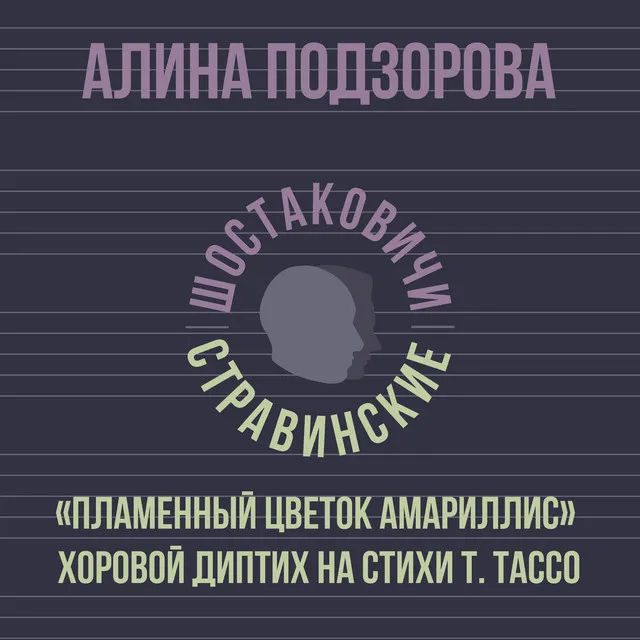 АЛИНА ПОДЗОРОВА

ШОСТАКОВИЧИ

СТРАВИНСКИЕ

«ПЛАМЕННЫЙ ЦВЕТОК АМАРИЛЛИС»
ХОРОВОЙ ДИПТИХ НА СТИХИ Т. ТАССО